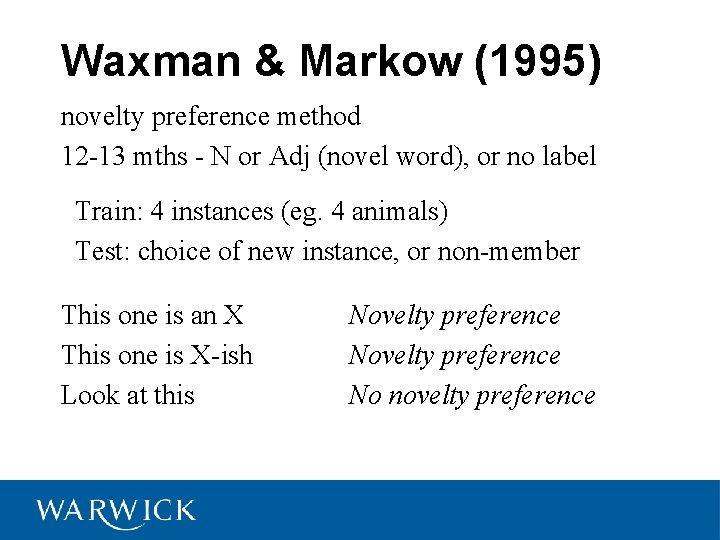 Waxman & Markow (1995)

novelty preference method

12-13 mths - N or Adj (novel word), or no label

Train: 4 instances (eg. 4 animals)

Test: choice of new instance, or non-member

This one is an X Novelty preference

This one is X-ish Novelty preference

Look at this No novelty preference

WARWICK